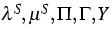 $\lambda^S, \mu^S, \Pi, \Gamma, Y$